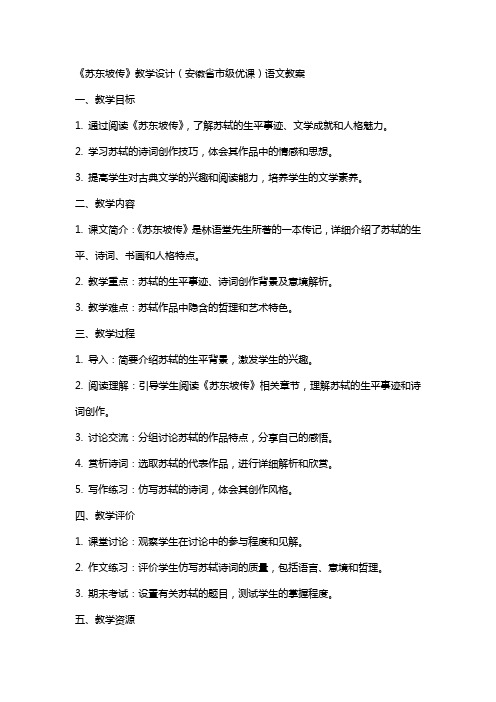 《苏东坡传》教学设计（安徽省市级优课）语文教案

一、教学目标

1. 通过阅读《苏东坡传》，了解苏轼的生平事迹、文学成就和人格魅力。

2. 学习苏轼的诗词创作技巧，体会其作品中的情感和思想。

3. 提高学生对古典文学的兴趣和阅读能力，培养学生的文学素养。

二、教学内容

1. 课文简介：《苏东坡传》是林语堂先生所著的一本传记，详细介绍了苏轼的生平、诗词、书画和人格特点。

2. 教学重点：苏轼的生平事迹、诗词创作背景及意境解析。

3. 教学难点：苏轼作品中隐含的哲理和艺术特色。

三、教学过程

1. 导入：简要介绍苏轼的生平背景，激发学生的兴趣。

2. 阅读理解：引导学生阅读《苏东坡传》相关章节，理解苏轼的生平事迹和诗词创作。

3. 讨论交流：分组讨论苏轼的作品特点，分享自己的感悟。

4. 赏析诗词：选取苏轼的代表作品，进行详细解析和欣赏。

5. 写作练习：仿写苏轼的诗词，体会其创作风格。

四、教学评价

1. 课堂讨论：观察学生在讨论中的参与程度和见解。

2. 作文练习：评价学生仿写苏轼诗词的质量，包括语言、意境和哲理。

3. 期末考试：设置有关苏轼的题目，测试学生的掌握程度。

五、教学资源